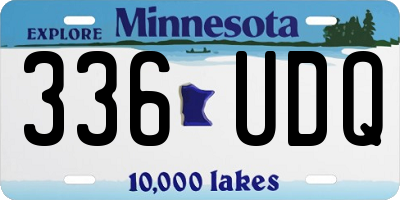 EXPLORE Minnesota

336 UDQ

10,000 lakes